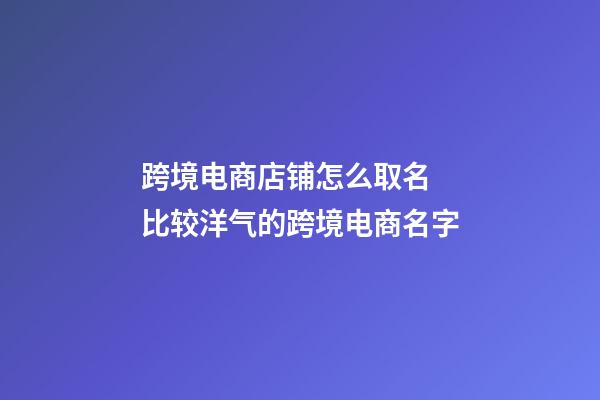 跨境电商店铺怎么取名
比较洋气的跨境电商名字